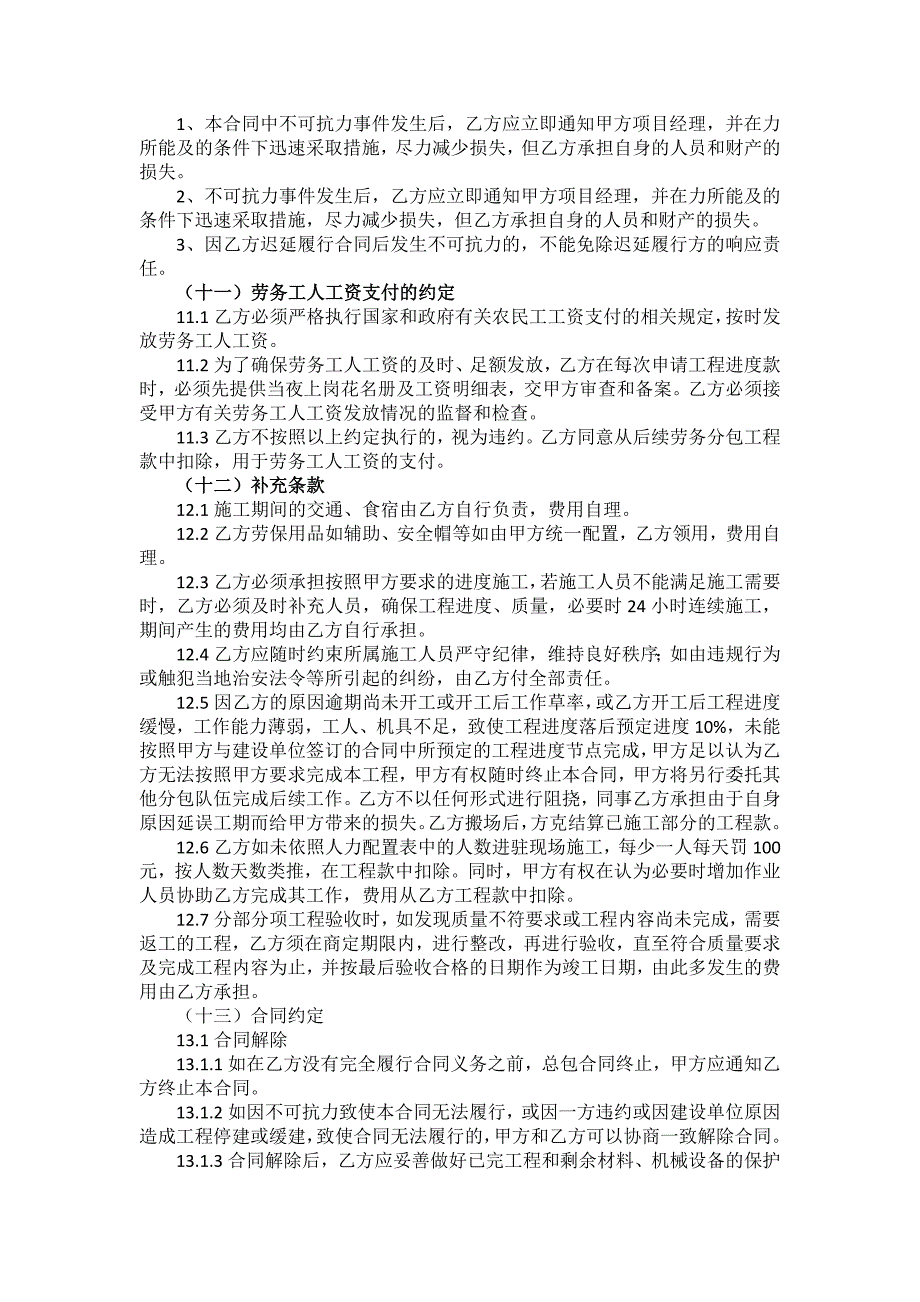 1、本合同中不可抗力事件发生后，乙方应立即通知甲方项目经理，并在力所能及的条件下迅速采取措施，尽力减少损失，但乙方承担自身的人员和财产的损失。

2、不可抗力事件发生后，乙方应立即通知甲方项目经理，并在力所能及的条件下迅速采取措施，尽力减少损失，但乙方承担自身的人员和财产的损失。

3、因乙方迟延履行合同后发生不可抗力的，不能免除迟延履行方的响应责任。

（十一）劳务工人工资支付的约定

11.1 乙方必须严格执行国家和政府有关农民工工资支付的相关规定，按时发放劳务工人工资。

11.2 为了确保劳务工人工资的及时、足额发放，乙方在每次申请工程进度款时，必须先提供当夜上岗花名册及工资明细表，交甲方审查和备案。乙方必须接受甲方有关劳务工人工资发放情况的监督和检查。

11.3 乙方不按照以上约定执行的，视为违约。乙方同意从后续劳务分包工程款中扣除，用于劳务工人工资的支付。

（十二）补充条款

12.1 施工期间的交通、食宿由乙方自行负责，费用自理。

12.2 乙方劳保用品如辅助、安全帽等如由甲方统一配置，乙方领用，费用自理。

12.3 乙方必须承担按照甲方要求的进度施工，若施工人员不能满足施工需要时，乙方必须及时补充人员，确保工程进度、质量，必要时 24 小时连续施工，期间产生的费用均由乙方自行承担。

12.4 乙方应随时约束所属施工人员严守纪律，维持良好秩序；如由违规行为或触犯当地治安法令等所引起的纠纷，由乙方付全部责任。

12.5 因乙方的原因逾期尚未开工或开工后工作草率，或乙方开工后工程进度缓慢，工作能力薄弱，工人、机具不足，致使工程进度落后预定进度 10%，未能按照甲方与建设单位签订的合同中所预定的工程进度节点完成，甲方足以认为乙方无法按照甲方要求完成本工程，甲方有权随时终止本合同，甲方将另行委托其他分包队伍完成后续工作。乙方不以任何形式进行阻挠，同事乙方承担由于自身原因延误工期而给甲方带来的损失。乙方搬场后，方克结算已施工部分的工程款。

12.6 乙方如未依照人力配置表中的人数进驻现场施工，每少一人每天罚 100 元，按人数天数类推，在工程款中扣除。同时，甲方有权在认为必要时增加作业人员协助乙方完成其工作，费用从乙方工程款中扣除。

12.7 分部分项工程验收时，如发现质量不符要求或工程内容尚未完成，需要返工的工程，乙方须在商定期限内，进行整改，再进行验收，直至符合质量要求及完成工程内容为止，并按最后验收合格的日期作为竣工日期，由此多发生的费用由乙方承担。

（十三）合同约定

13.1 合同解除

13.1.1 如在乙方没有完全履行合同义务之前，总包合同终止，甲方应通知乙方终止本合同。

13.1.2 如因不可抗力致使本合同无法履行，或因一方违约或因建设单位原因造成工程停建或缓建，致使合同无法履行的，甲方和乙方可以协商一致解除合同。

13.1.3 合同解除后，乙方应妥善做好已完工程和剩余材料、机械设备的保护